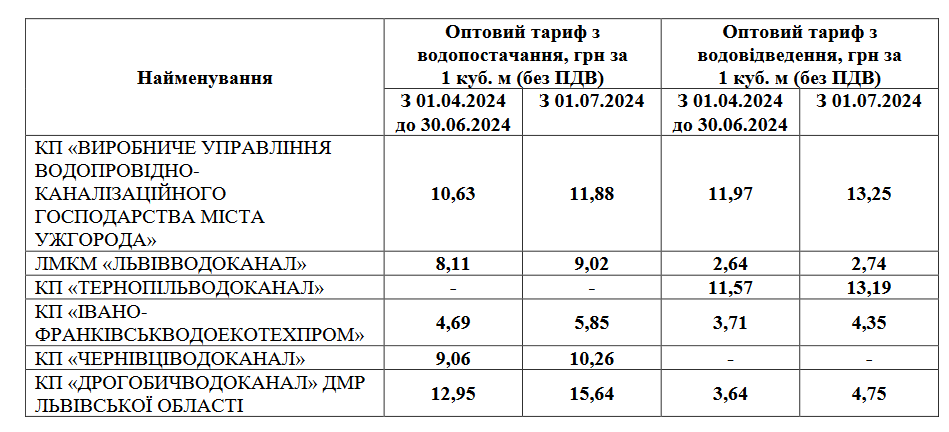 | Найменування | Оптовий тариф з водопостачання, грн за 1 куб. м (без ПДВ) | | Оптовий тариф з водовідведення, грн за 1 куб. м (без ПДВ) | |
|---|---|---|---|---|
| | З 01.04.2024 до 30.06.2024 | З 01.07.2024 | З 01.04.2024 до 30.06.2024 | З 01.07.2024 |
| КП «ВИРОБНИЧЕ УПРАВЛІННЯ ВОДОПРОВІДНО-КАНАЛІЗАЦІЙНОГО ГОСПОДАРСТВА МІСТА УЖГОРОДА» | 10,63 | 11,88 | 11,97 | 13,25 |
| ЛМКМ «ЛЬВІВВОДОКАНАЛ» | 8,11 | 9,02 | 2,64 | 2,74 |
| КП «ТЕРНОПІЛЬВОДОКАНАЛ» | - | - | 11,57 | 13,19 |
| КП «ІВАНО-ФРАНКІВСЬКВОДОЕКОТЕХПРОМ» | 4,69 | 5,85 | 3,71 | 4,35 |
| КП «ЧЕРНІВЦІВОДОКАНАЛ» | 9,06 | 10,26 | - | - |
| КП «ДРОГОБИЧВОДОКАНАЛ» ДМР ЛЬВІВСЬКОЇ ОБЛАСТІ | 12,95 | 15,64 | 3,64 | 4,75 |